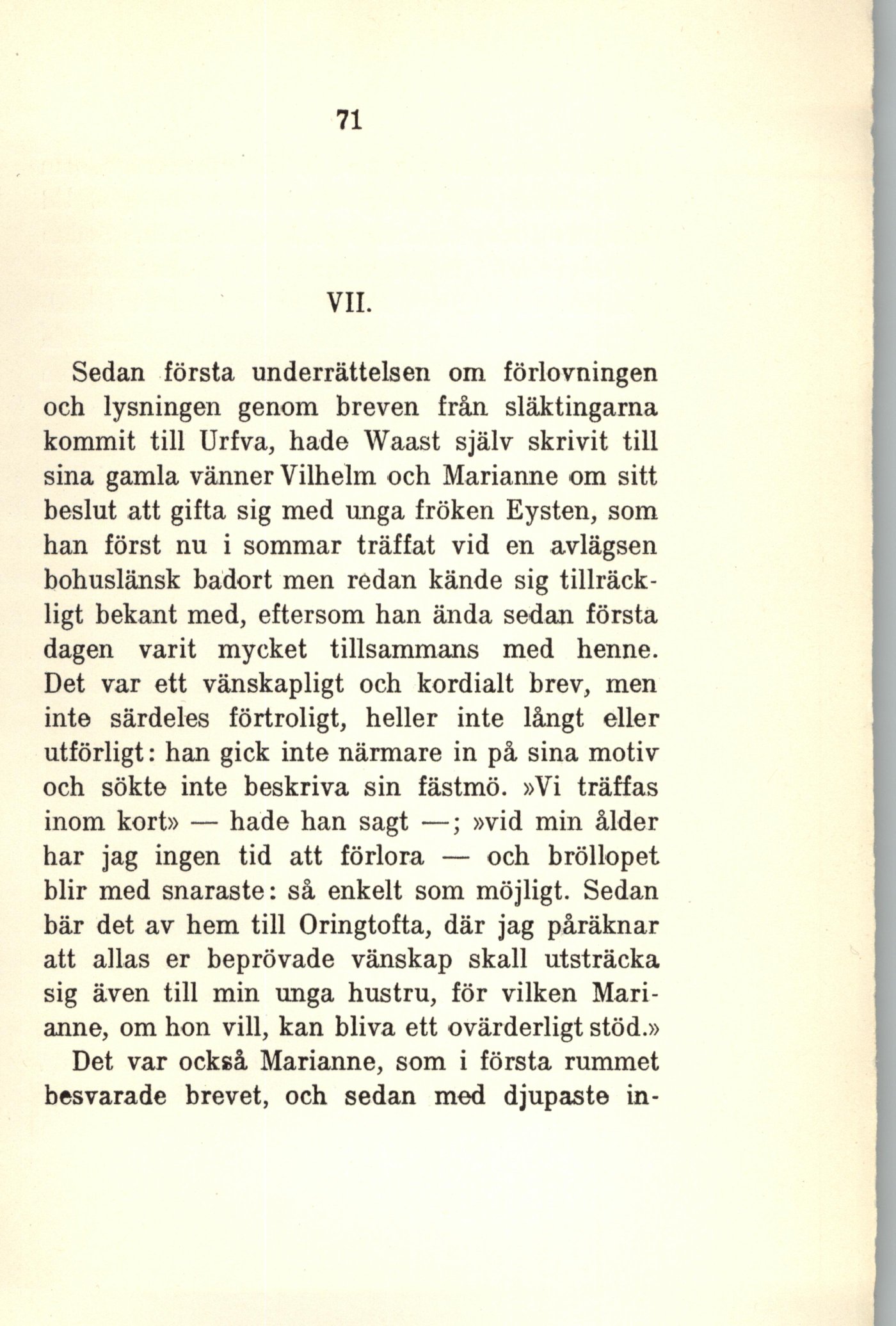 71

VII.

Sedan första underrättelsen om förlovningen och lysningen genom breven från släktingarna kommit till Urfva, hade Waast själv skrivit till sina gamla vänner Vilhelm och Marianne om sitt beslut att gifta sig med unga fröken Eysten, som han först nu i sommar träffat vid en avlägsen bohuslänsk badort men redan kände sig tillräckligt bekant med, eftersom han ända sedan första dagen varit mycket tillsammans med henne. Det var ett vänskapligt och kordialt brev, men inte särdeles förtroligt, heller inte långt eller utförligt: han gick inte närmare in på sina motiv och sökte inte beskriva sin fästmö. »Vi träffas inom kort» — hade han sagt —; »vid min ålder har jag ingen tid att förlora — och bröllopet blir med snaraste: så enkelt som möjligt. Sedan bär det av hem till Oringtofta, där jag påräknar att allas er beprövade vänskap skall utsträcka sig även till min unga hustru, för vilken Marianne, om hon vill, kan bliva ett ovärderligt stöd.»

Det var också Marianne, som i första rummet besvarade brevet, och sedan med djupaste in-